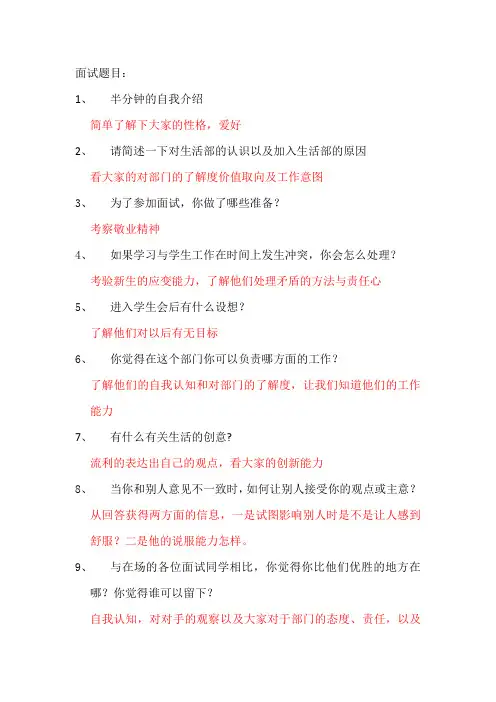 面试题目：

1、 半分钟的自我介绍

简单了解下大家的性格，爱好

2、 请简述一下对生活部的认识以及加入生活部的原因

看大家的对部门的了解度价值取向及工作意图

3、 为了参加面试，你做了哪些准备？

考察敬业精神

4、 如果学习与学生工作在时间上发生冲突，你会怎么处理？

考验新生的应变能力，了解他们处理矛盾的方法与责任心

5、 进入学生会后有什么设想？

了解他们对以后有无目标

6、 你觉得在这个部门你可以负责哪方面的工作？

了解他们的自我认知和对部门的了解度，让我们知道他们的工作能力

7、 有什么有关生活的创意?

流利的表达出自己的观点，看大家的创新能力

8、 当你和别人意见不一致时，如何让别人接受你的观点或主意？

从回答获得两方面的信息，一是试图影响别人时是不是让人感到舒服？二是他的说服能力怎样。

9、 与在场的各位面试同学相比，你觉得你比他们优胜的地方在哪？你觉得谁可以留下？

自我认知，对对手的观察以及大家对于部门的态度、责任，以及